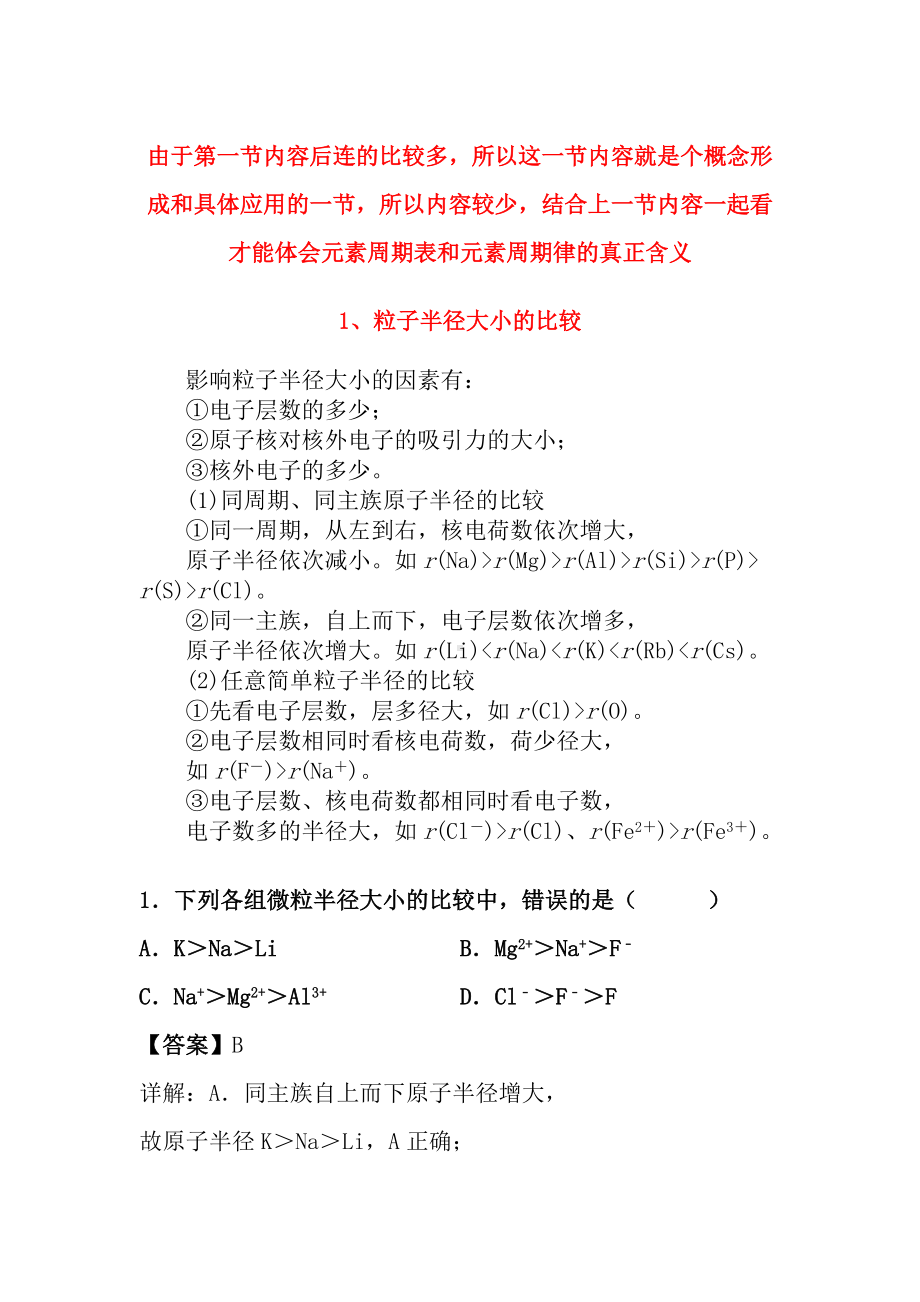 由于第一节内容后连的比较多，所以这一节内容就是个概念形成和具体应用的一节，所以内容较少，结合上一节内容一起看才能体会元素周期表和元素周期律的真正含义

1、粒子半径大小的比较

影响粒子半径大小的因素有：
①电子层数的多少；
②原子核对核外电子的吸引力的大小；
③核外电子的多少。
(1)同周期、同主族原子半径的比较
①同一周期，从左到右，核电荷数依次增大，
原子半径依次减小。如 $r(Na)>r(Mg)>r(Al)>r(Si)>r(P)>r(S)>r(Cl)$。
②同一主族，自上而下，电子层数依次增多，
原子半径依次增大。如 $r(Li)<r(Na)<r(K)<r(Rb)<r(Cs)$。
(2)任意简单粒子半径的比较
①先看电子层数，层多径大，如 $r(Cl)>r(O)$。
②电子层数相同时看核电荷数，荷少径大，
如 $r(F^-)>r(Na^+)$。
③电子层数、核电荷数都相同时看电子数，
电子数多的半径大，如 $r(Cl^-)>r(Cl)$、$r(Fe^{2+})>r(Fe^{3+})$。

1．下列各组微粒半径大小的比较中，错误的是（　　）

A．K＞Na＞Li　　B．$Mg^{2+}$＞$Na^+$＞$F^-$

C．$Na^+$＞$Mg^{2+}$＞$Al^{3+}$　　D．$Cl^-$＞$F^-$＞F

【答案】B

详解：A．同主族自上而下原子半径增大，

故原子半径 K＞Na＞Li，A 正确；